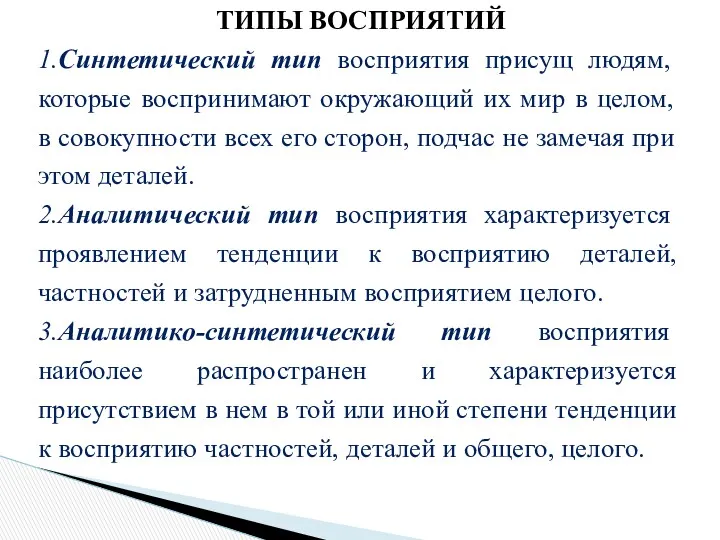 ТИПЫ ВОСПРИЯТИЙ

1.Синтетический тип восприятия присущ людям, которые воспринимают окружающий их мир в целом, в совокупности всех его сторон, подчас не замечая при этом деталей.

2.Аналитический тип восприятия характеризуется проявлением тенденции к восприятию деталей, частностей и затрудненным восприятием целого.

3.Аналитико-синтетический тип восприятия наиболее распространен и характеризуется присутствием в нем в той или иной степени тенденции к восприятию частностей, деталей и общего, целого.